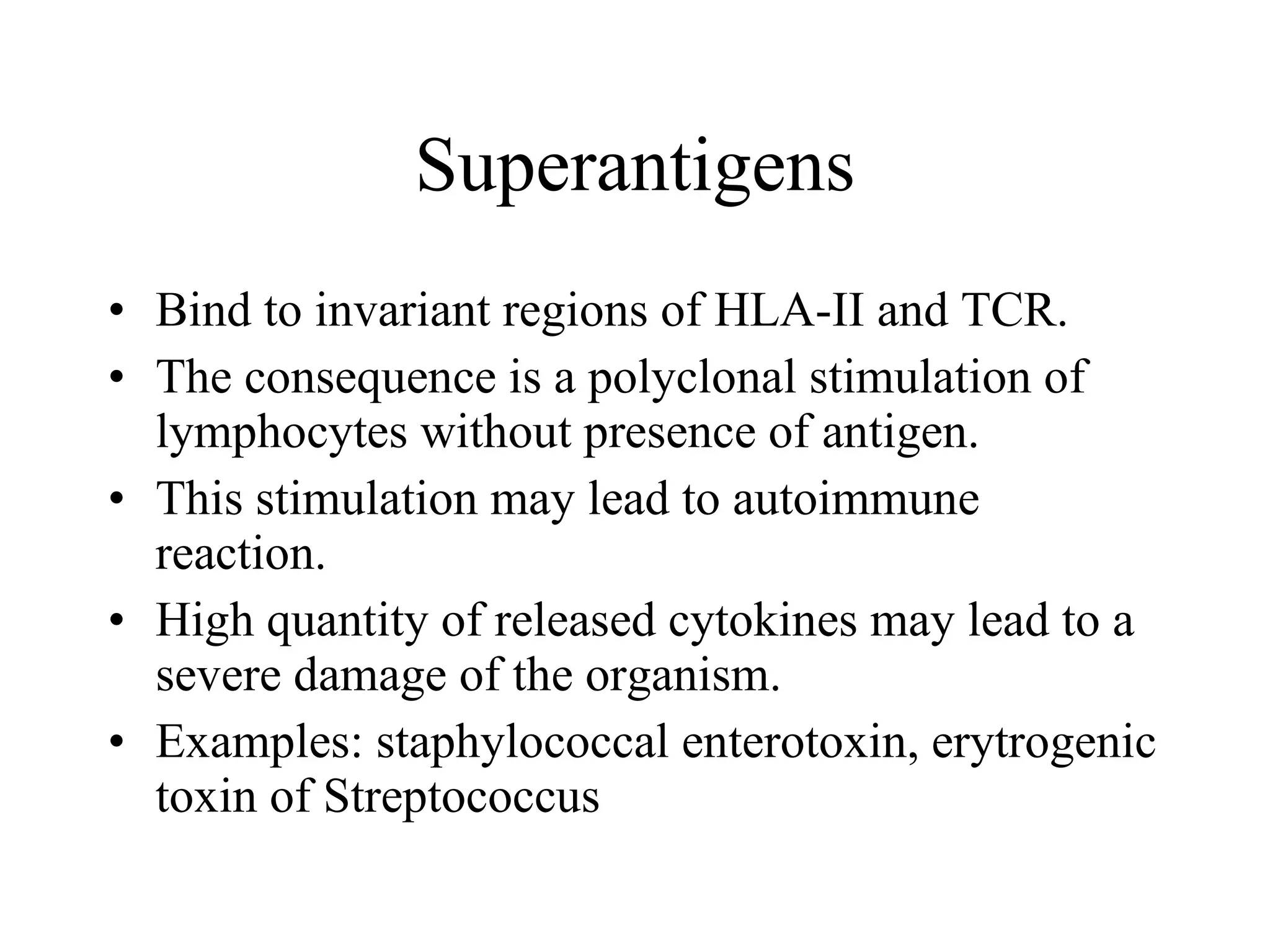 Superantigens

• Bind to invariant regions of HLA-II and TCR.
• The consequence is a polyclonal stimulation of lymphocytes without presence of antigen.
• This stimulation may lead to autoimmune reaction.
• High quantity of released cytokines may lead to a severe damage of the organism.
• Examples: staphylococcal enterotoxin, erytrogenic toxin of Streptococcus